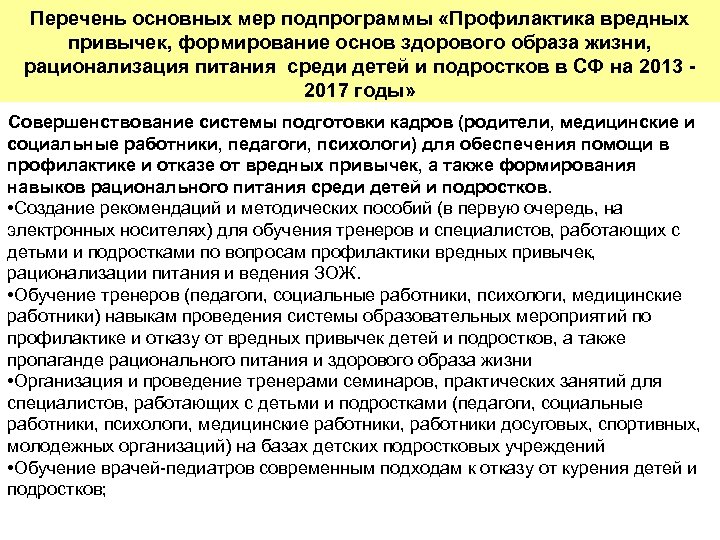 Перечень основных мер подпрограммы «Профилактика вредных привычек, формирование основ здорового образа жизни, рационализация питания среди детей и подростков в СФ на 2013 - 2017 годы»

Совершенствование системы подготовки кадров (родители, медицинские и социальные работники, педагоги, психологи) для обеспечения помощи в профилактике и отказе от вредных привычек, а также формирования навыков рационального питания среди детей и подростков.
•Создание рекомендаций и методических пособий (в первую очередь, на электронных носителях) для обучения тренеров и специалистов, работающих с детьми и подростками по вопросам профилактики вредных привычек, рационализации питания и ведения ЗОЖ.
•Обучение тренеров (педагоги, социальные работники, психологи, медицинские работники) навыкам проведения системы образовательных мероприятий по профилактике и отказу от вредных привычек детей и подростков, а также пропаганде рационального питания и здорового образа жизни
•Организация и проведение тренерами семинаров, практических занятий для специалистов, работающих с детьми и подростками (педагоги, социальные работники, психологи, медицинские работники, работники досуговых, спортивных, молодежных организаций) на базах детских подростковых учреждений
•Обучение врачей-педиатров современным подходам к отказу от курения детей и подростков;